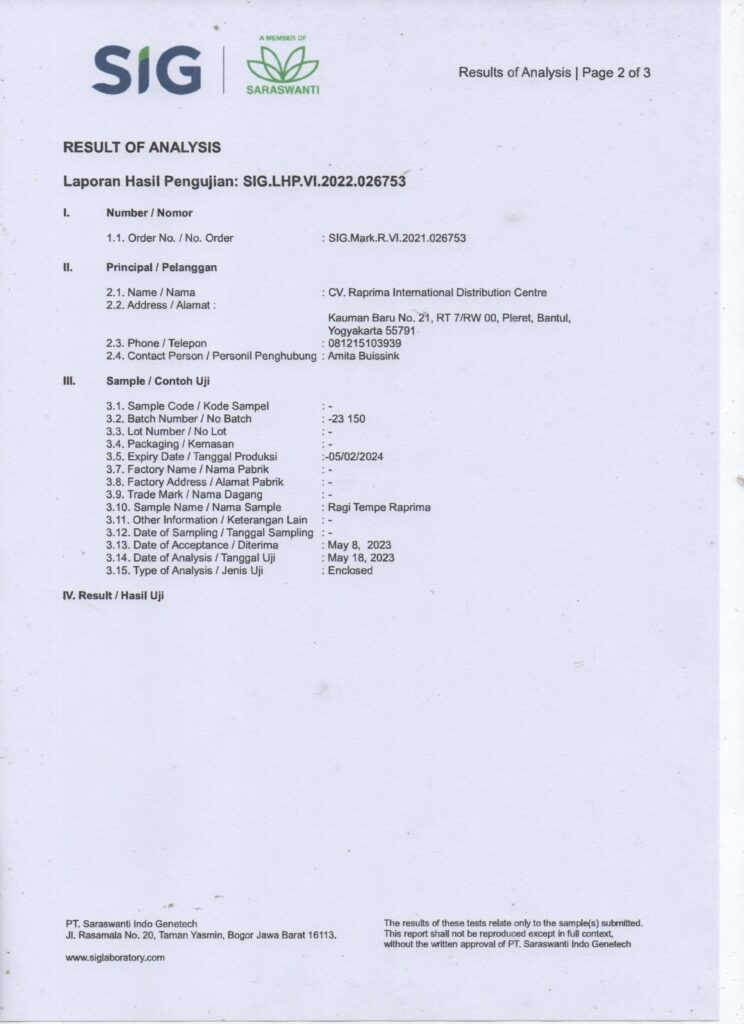 SIG

A MEMBER OF
SARASWANTI

Results of Analysis | Page 2 of 3

RESULT OF ANALYSIS

Laporan Hasil Pengujian: SIG.LHP.VI.2022.026753

I. Number / Nomor

1.1. Order No. / No. Order : SIG.Mark.R.VI.2021.026753

II. Principal / Pelanggan

2.1. Name / Nama : CV. Raprima International Distribution Centre
2.2. Address / Alamat : Kauman Baru No. 21, RT 7/RW 00, Pleret, Bantul, Yogyakarta 55791
2.3. Phone / Telepon : 081215103939
2.4. Contact Person / Personil Penghubung : Amita Buissink

III. Sample / Contoh Uji

3.1. Sample Code / Kode Sampel : -
3.2. Batch Number / No Batch : -23 150
3.3. Lot Number / No Lot : -
3.4. Packaging / Kemasan : -
3.5. Expiry Date / Tanggal Produksi :-05/02/2024
3.7. Factory Name / Nama Pabrik : -
3.8. Factory Address / Alamat Pabrik : -
3.9. Trade Mark / Nama Dagang : -
3.10. Sample Name / Nama Sample : Ragi Tempe Raprima
3.11. Other Information / Keterangan Lain : -
3.12. Date of Sampling / Tanggal Sampling : -
3.13. Date of Acceptance / Diterima : May 8, 2023
3.14. Date of Analysis / Tanggal Uji : May 18, 2023
3.15. Type of Analysis / Jenis Uji : Enclosed

IV. Result / Hasil Uji

PT. Saraswanti Indo Genetech
Jl. Rasamala No. 20, Taman Yasmin, Bogor Jawa Barat 16113.

www.siglaboratory.com

The results of these tests relate only to the sample(s) submitted. This report shall not be reproduced except in full context, without the written approval of PT. Saraswanti Indo Genetech